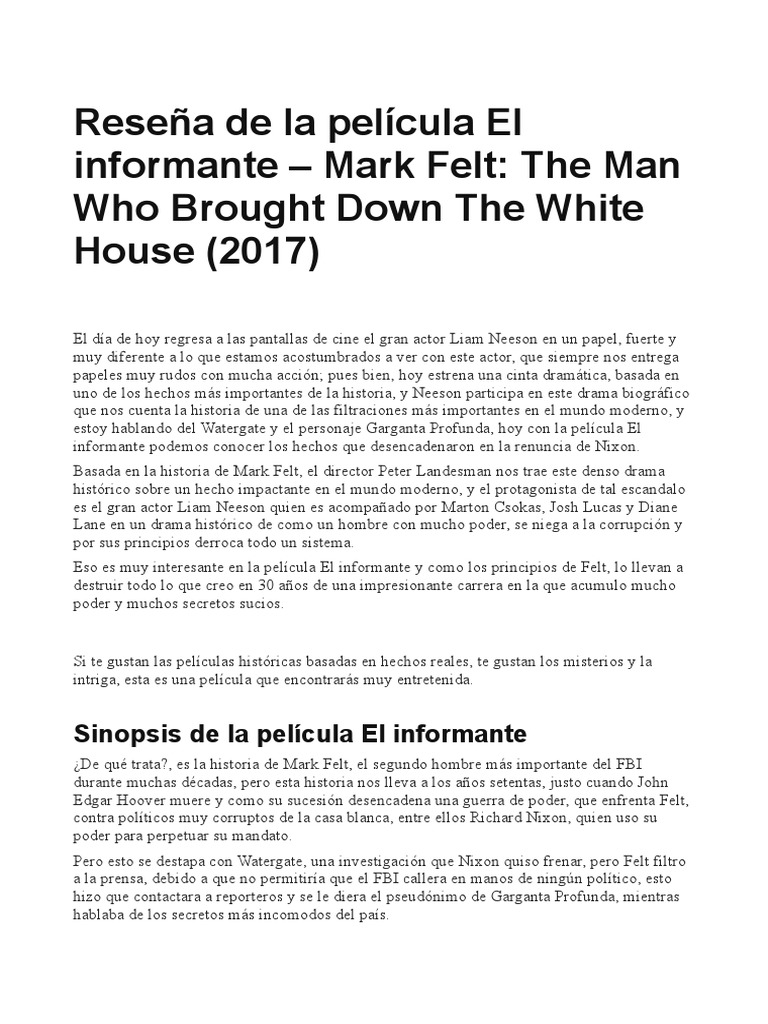 Reseña de la película El informante – Mark Felt: The Man Who Brought Down The White House (2017)

El día de hoy regresa a las pantallas de cine el gran actor Liam Neeson en un papel, fuerte y muy diferente a lo que estamos acostumbrados a ver con este actor, que siempre nos entrega papeles muy rudos con mucha acción; pues bien, hoy estrena una cinta dramática, basada en uno de los hechos más importantes de la historia, y Neeson participa en este drama biográfico que nos cuenta la historia de una de las filtraciones más importantes en el mundo moderno, y estoy hablando del Watergate y el personaje Garganta Profunda, hoy con la película El informante podemos conocer los hechos que desencadenaron en la renuncia de Nixon.

Basada en la historia de Mark Felt, el director Peter Landesman nos trae este denso drama histórico sobre un hecho impactante en el mundo moderno, y el protagonista de tal escandalo es el gran actor Liam Neeson quien es acompañado por Marton Csokas, Josh Lucas y Diane Lane en un drama histórico de como un hombre con mucho poder, se niega a la corrupción y por sus principios derroca todo un sistema.

Eso es muy interesante en la película El informante y como los principios de Felt, lo llevan a destruir todo lo que creo en 30 años de una impresionante carrera en la que acumulo mucho poder y muchos secretos sucios.

Si te gustan las películas históricas basadas en hechos reales, te gustan los misterios y la intriga, esta es una película que encontrarás muy entretenida.

Sinopsis de la película El informante

¿De qué trata?, es la historia de Mark Felt, el segundo hombre más importante del FBI durante muchas décadas, pero esta historia nos lleva a los años setentas, justo cuando John Edgar Hoover muere y como su sucesión desencadena una guerra de poder, que enfrenta Felt, contra políticos muy corruptos de la casa blanca, entre ellos Richard Nixon, quien uso su poder para perpetuar su mandato.

Pero esto se destapa con Watergate, una investigación que Nixon quiso frenar, pero Felt filtro a la prensa, debido a que no permitiría que el FBI callera en manos de ningún político, esto hizo que contactara a reporteros y se le diera el pseudónimo de Garganta Profunda, mientras hablaba de los secretos más incomodos del país.